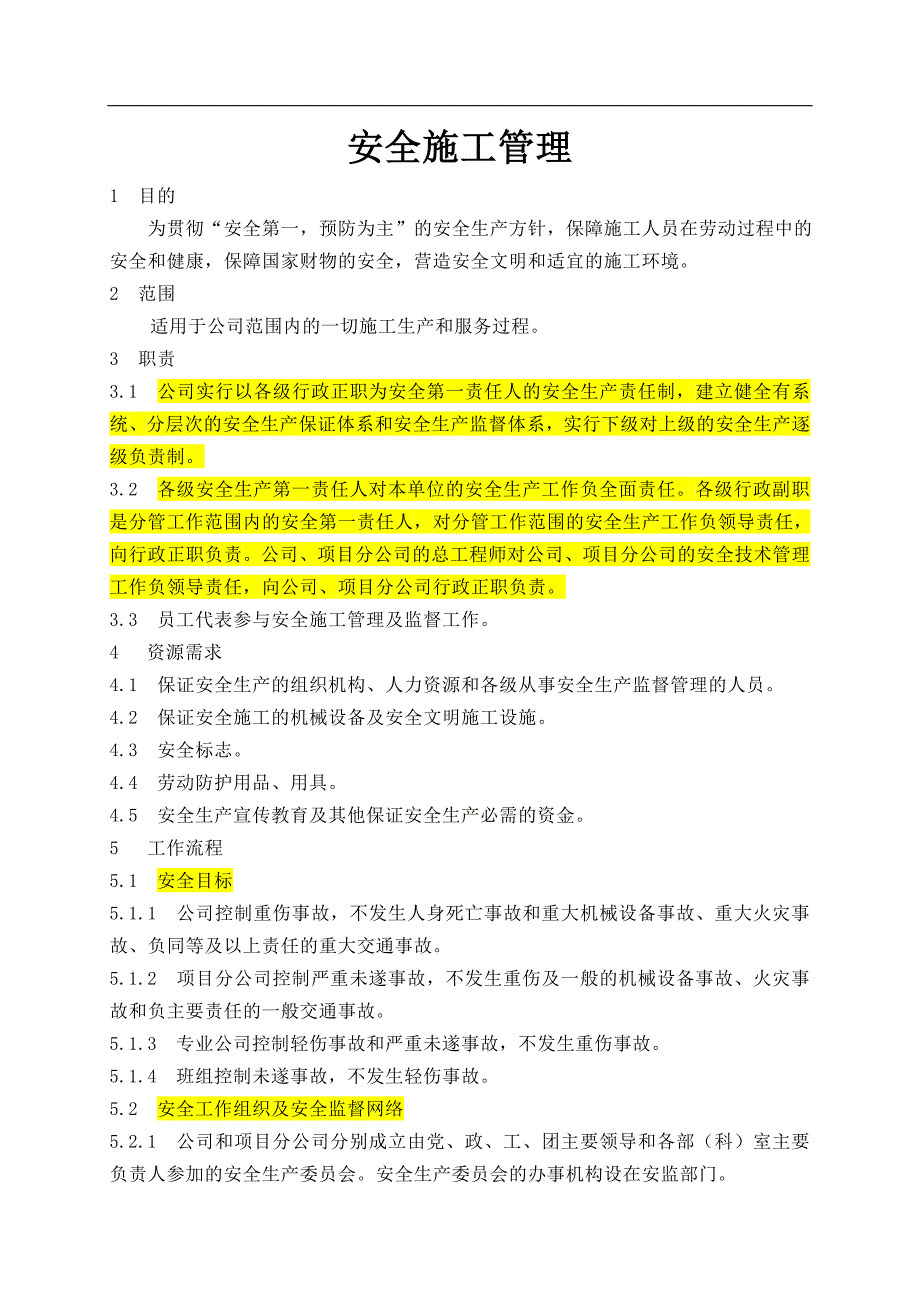 安全施工管理

1 目的

为贯彻“安全第一，预防为主”的安全生产方针，保障施工人员在劳动过程中的安全和健康，保障国家财物的安全，营造安全文明和适宜的施工环境。

2 范围

适用于公司范围内的一切施工生产和服务过程。

3 职责

3.1 公司实行以各级行政正职为安全第一责任人的安全生产责任制，建立健全有系统、分层次的安全生产保证体系和安全生产监督体系，实行下级对上级的安全生产逐级负责制。

3.2 各级安全生产第一责任人对本单位的安全生产工作负全面责任。各级行政副职是分管工作范围内的安全第一责任人，对分管工作范围的安全生产工作负领导责任，向行政正职负责。公司、项目分公司的总工程师对公司、项目分公司的安全技术管理工作负领导责任，向公司、项目分公司行政正职负责。

3.3 员工代表参与安全施工管理及监督工作。

4 资源需求

4.1 保证安全生产的组织机构、人力资源和各级从事安全生产监督管理的人员。

4.2 保证安全施工的机械设备及安全文明施工设施。

4.3 安全标志。

4.4 劳动防护用品、用具。

4.5 安全生产宣传教育及其他保证安全生产必需的资金。

5 工作流程

5.1 安全目标

5.1.1 公司控制重伤事故，不发生人身死亡事故和重大机械设备事故、重大火灾事故、负同等及以上责任的重大交通事故。

5.1.2 项目分公司控制严重未遂事故，不发生重伤及一般的机械设备事故、火灾事故和负主要责任的一般交通事故。

5.1.3 专业公司控制轻伤事故和严重未遂事故，不发生重伤事故。

5.1.4 班组控制未遂事故，不发生轻伤事故。

5.2 安全工作组织及安全监督网络

5.2.1 公司和项目分公司分别成立由党、政、工、团主要领导和各部（科）室主要负责人参加的安全生产委员会。安全生产委员会的办事机构设在安监部门。